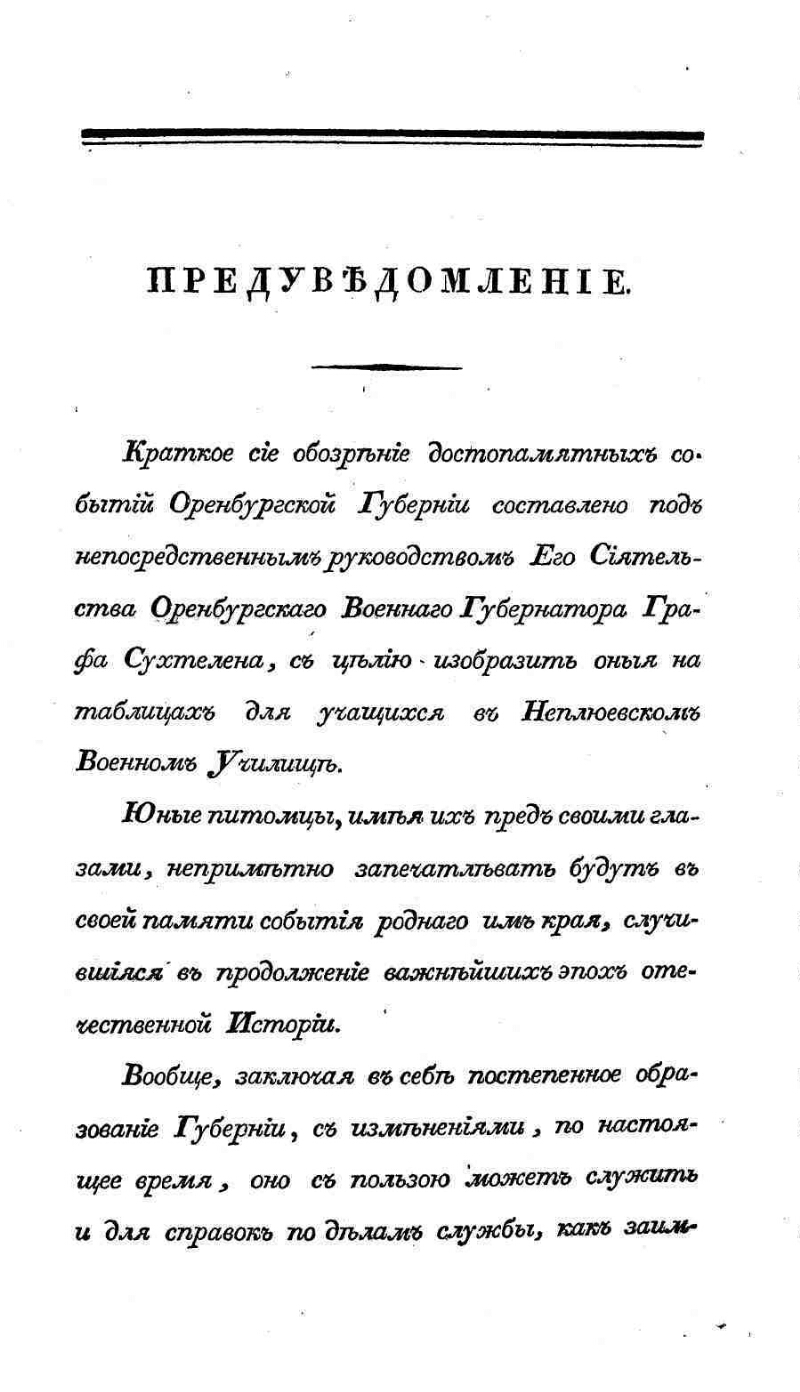 ПРЕДУВѢДОМЛЕНІЕ.

Краткое сіе обозрѣніе достопамятныхъ событій Оренбургской Губерніи составлено подъ непосредственнымъ руководствомъ Его Сіятельства Оренбургскаго Военнаго Губернатора Графа Сухтелена, съ цѣлію изобразить оныя на таблицахъ для учащихся въ Неплюевскомъ Военномъ Училищѣ.

Юные питомцы, имѣя ихъ предъ своими глазами, непримѣтно запечатлѣвать будутъ въ своей памяти событія роднаго имъ края, случившіяся въ продолженіе важнѣйшихъ эпохъ отечественной Исторіи.

Вообще, заключая въ себѣ постепенное образованіе Губерніи, съ измѣненіями, по настоящее время, оно съ пользою можетъ служить и для справокъ по дѣламъ службы, какъ заим-